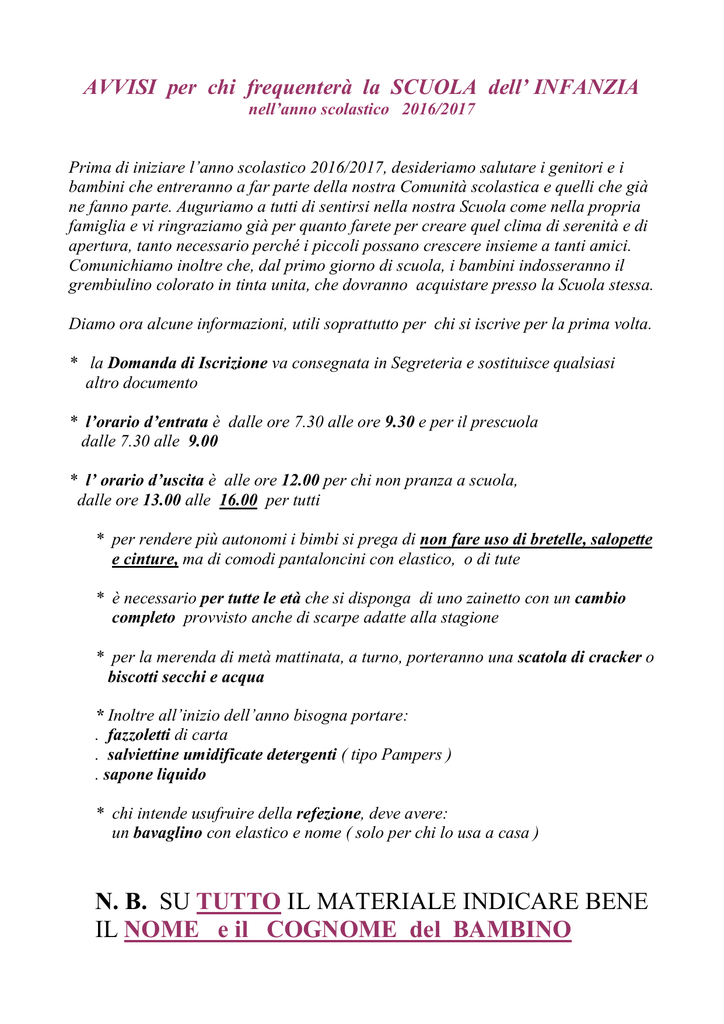 AVVISI per chi frequenterà la SCUOLA dell' INFANZIA
nell'anno scolastico 2016/2017

Prima di iniziare l'anno scolastico 2016/2017, desideriamo salutare i genitori e i bambini che entreranno a far parte della nostra Comunità scolastica e quelli che già ne fanno parte. Auguriamo a tutti di sentirsi nella nostra Scuola come nella propria famiglia e vi ringraziamo già per quanto farete per creare quel clima di serenità e di apertura, tanto necessario perché i piccoli possano crescere insieme a tanti amici. Comunichiamo inoltre che, dal primo giorno di scuola, i bambini indosseranno il grembiulino colorato in tinta unita, che dovranno acquistare presso la Scuola stessa.

Diamo ora alcune informazioni, utili soprattutto per chi si iscrive per la prima volta.

* la Domanda di Iscrizione va consegnata in Segreteria e sostituisce qualsiasi altro documento

* l'orario d'entrata è dalle ore 7.30 alle ore 9.30 e per il prescuola dalle 7.30 alle 9.00

* l' orario d'uscita è alle ore 12.00 per chi non pranza a scuola, dalle ore 13.00 alle 16.00 per tutti

* per rendere più autonomi i bimbi si prega di non fare uso di bretelle, salopette e cinture, ma di comodi pantaloncini con elastico, o di tute

* è necessario per tutte le età che si disponga di uno zainetto con un cambio completo provvisto anche di scarpe adatte alla stagione

* per la merenda di metà mattinata, a turno, porteranno una scatola di cracker o biscotti secchi e acqua

* Inoltre all'inizio dell'anno bisogna portare:
. fazzoletti di carta
. salviettine umidificate detergenti ( tipo Pampers )
. sapone liquido

* chi intende usufruire della refezione, deve avere:
un bavaglino con elastico e nome ( solo per chi lo usa a casa )

N. B. SU TUTTO IL MATERIALE INDICARE BENE IL NOME e il COGNOME del BAMBINO